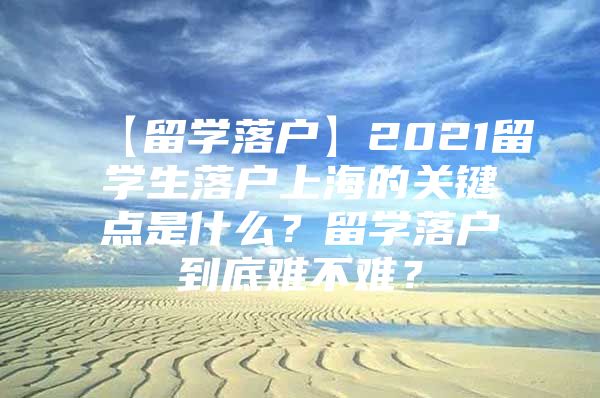 【留学落户】2021留学生落户上海的关键点是什么？留学落户到底难不难？